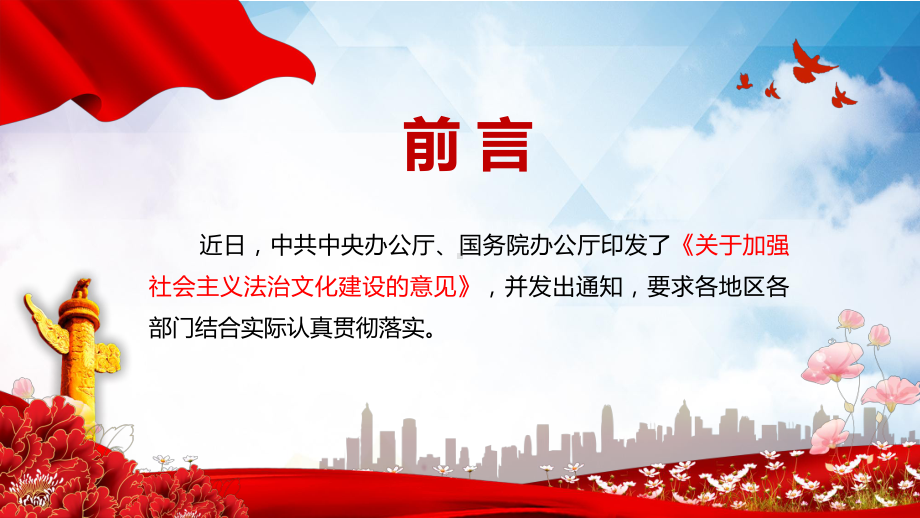 前言

近日，中共中央办公厅、国务院办公厅印发了《关于加强社会主义法治文化建设的意见》，并发出通知，要求各地区各部门结合实际认真贯彻落实。